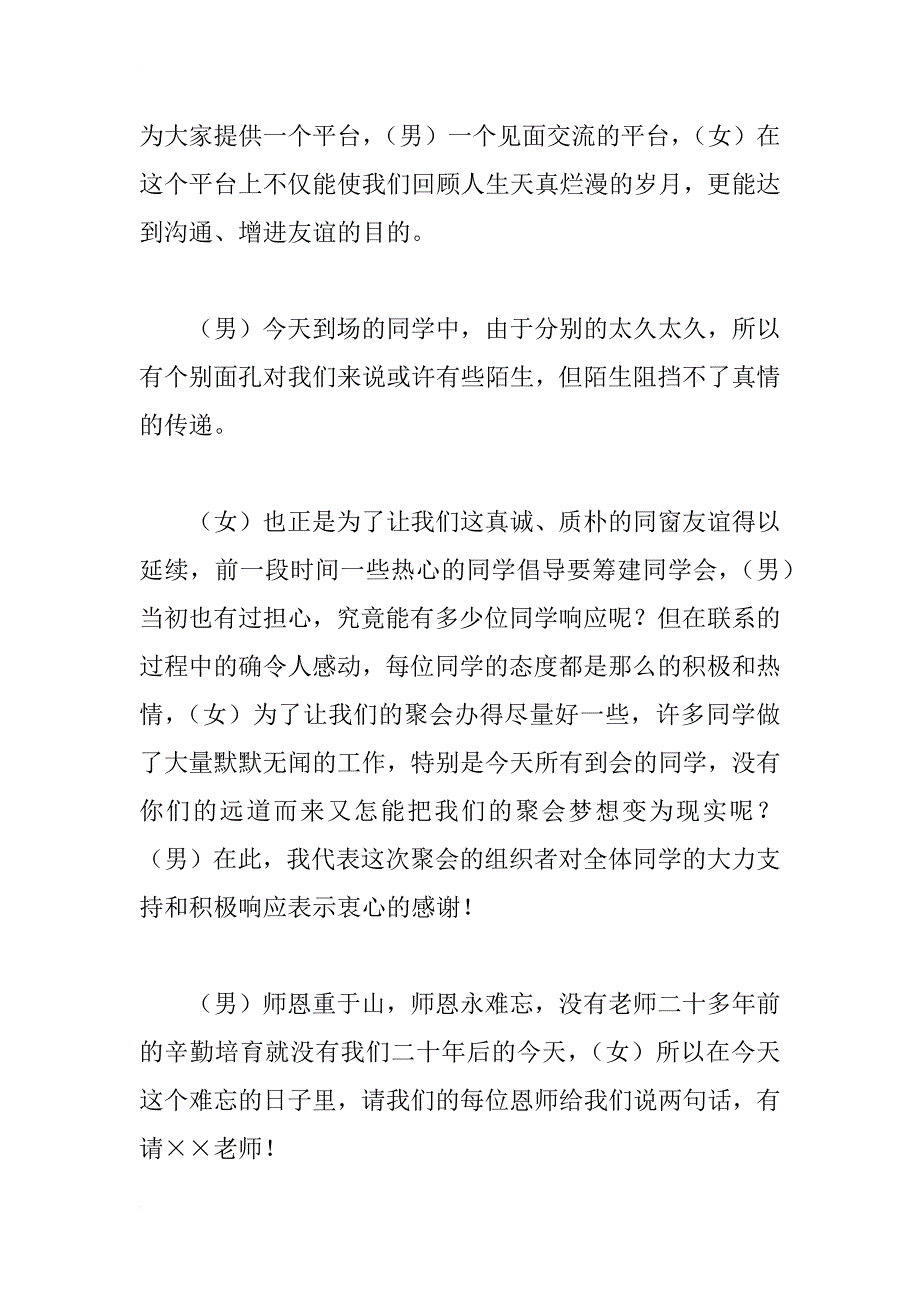 为大家提供一个平台，（男）一个见面交流的平台，（女）在这个平台上不仅能使我们回顾人生天真烂漫的岁月，更能达到沟通、增进友谊的目的。

（男）今天到场的同学中，由于分别的太久太久，所以有个别面孔对我们来说或许有些陌生，但陌生阻挡不了真情的传递。

（女）也正是为了让我们这真诚、质朴的同窗友谊得以延续，前一段时间一些热心的同学倡导要筹建同学会，（男）当初也有过担心，究竟能有多少位同学响应呢？但在联系的过程中的确令人感动，每位同学的态度都是那么的积极和热情，（女）为了让我们的聚会办得尽量好一些，许多同学做了大量默默无闻的工作，特别是今天所有到会的同学，没有你们的远道而来又怎能把我们的聚会梦想变为现实呢？（男）在此，我代表这次聚会的组织者对全体同学的大力支持和积极响应表示衷心的感谢！

（男）师恩重于山，师恩永难忘，没有老师二十多年前的辛勤培育就没有我们二十年后的今天，（女）所以在今天这个难忘的日子里，请我们的每位恩师给我们说两句话，有请××老师！